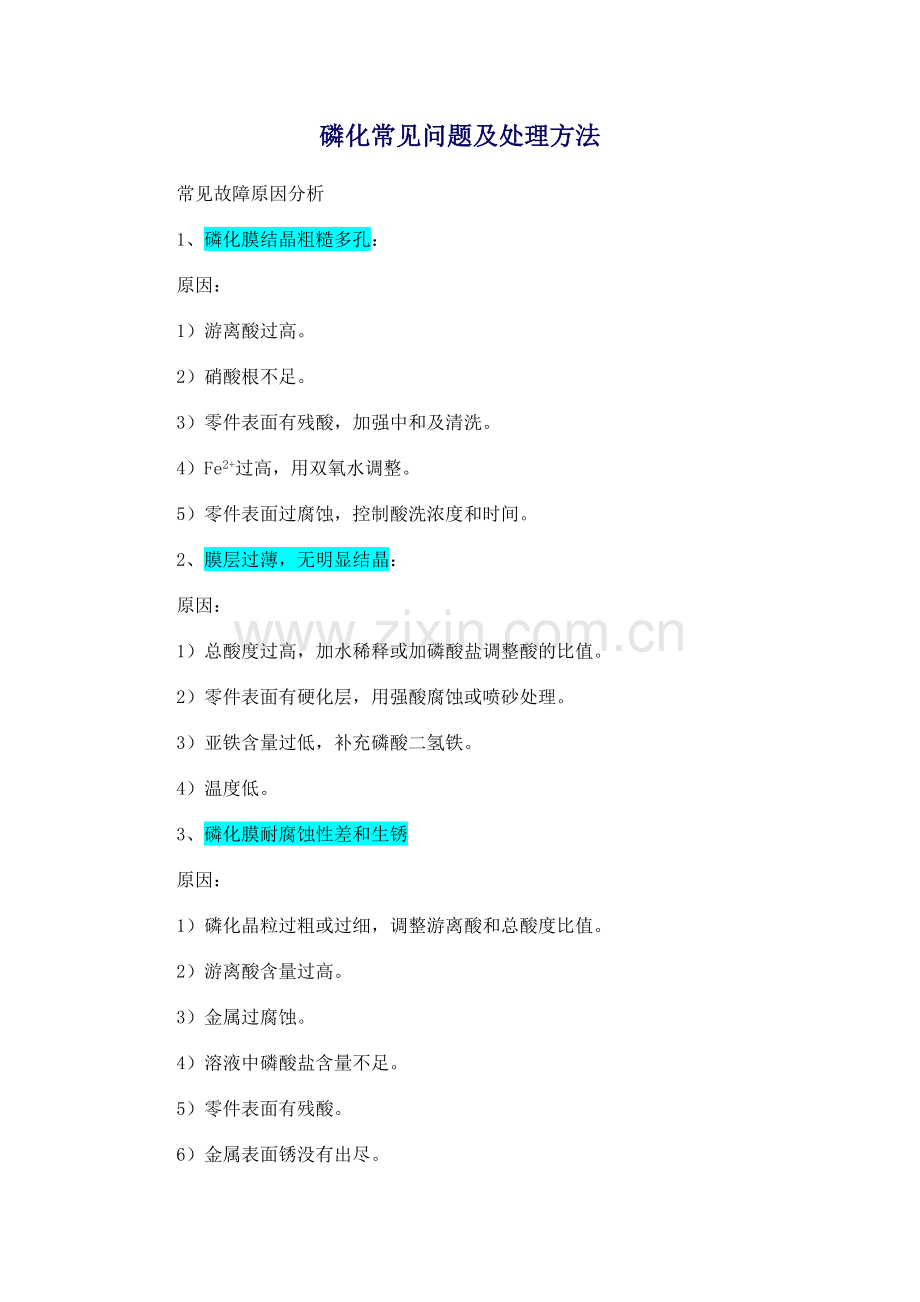 磷化常见问题及处理方法

常见故障原因分析

1、磷化膜结晶粗糙多孔：

原因：

1）游离酸过高。

2）硝酸根不足。

3）零件表面有残酸，加强中和及清洗。

4）$Fe^{2+}$过高，用双氧水调整。

5）零件表面过腐蚀，控制酸洗浓度和时间。

2、膜层过薄，无明显结晶：

原因：

www.zixin.com.cn

1）总酸度过高，加水稀释或加磷酸盐调整酸的比值。

2）零件表面有硬化层，用强酸腐蚀或喷砂处理。

3）亚铁含量过低，补充磷酸二氢铁。

4）温度低。

3、磷化膜耐腐蚀性差和生锈

原因：

1）磷化晶粒过粗或过细，调整游离酸和总酸度比值。

2）游离酸含量过高。

3）金属过腐蚀。

4）溶液中磷酸盐含量不足。

5）零件表面有残酸。

6）金属表面锈没有出尽。